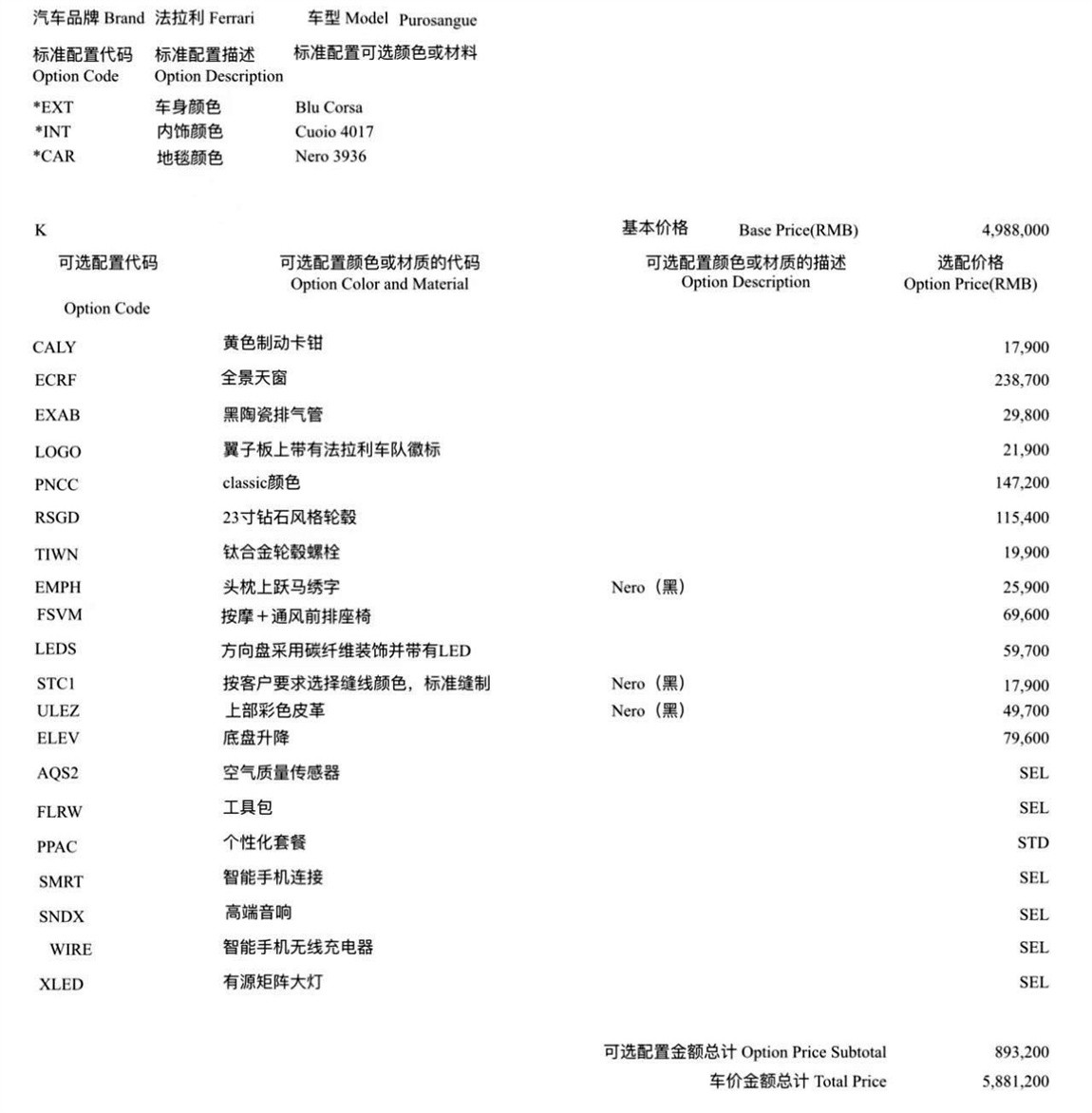 汽车品牌 Brand 法拉利 Ferrari 车型 Model Purosangue

| 标准配置代码 Option Code | 标准配置描述 Option Description | 标准配置可选颜色或材料 |
|---|---|---|
| *EXT | 车身颜色 | Blu Corsa |
| *INT | 内饰颜色 | Cuoio 4017 |
| *CAR | 地毯颜色 | Nero 3936 |

K 基本价格 Base Price(RMB) 4,988,000

| 可选配置代码 Option Code | 可选配置颜色或材质的代码 Option Color and Material | 可选配置颜色或材质的描述 Option Description | 选配价格 Option Price(RMB) |
|---|---|---|---|
| CALY | 黄色制动卡钳 | | 17,900 |
| ECRF | 全景天窗 | | 238,700 |
| EXAB | 黑陶瓷排气管 | | 29,800 |
| LOGO | 翼子板上带有法拉利车队徽标 | | 21,900 |
| PNCC | classic颜色 | | 147,200 |
| RSGD | 23寸钻石风格轮毂 | | 115,400 |
| TIWN | 钛合金轮毂螺栓 | | 19,900 |
| EMPH | 头枕上跃马绣字 | Nero（黑） | 25,900 |
| FSVM | 按摩＋通风前排座椅 | | 69,600 |
| LEDS | 方向盘采用碳纤维装饰并带有LED | | 59,700 |
| STC1 | 按客户要求选择缝线颜色，标准缝制 | Nero（黑） | 17,900 |
| ULEZ | 上部彩色皮革 | Nero（黑） | 49,700 |
| ELEV | 底盘升降 | | 79,600 |
| AQS2 | 空气质量传感器 | | SEL |
| FLRW | 工具包 | | SEL |
| PPAC | 个性化套餐 | | STD |
| SMRT | 智能手机连接 | | SEL |
| SNDX | 高端音响 | | SEL |
| WIRE | 智能手机无线充电器 | | SEL |
| XLED | 有源矩阵大灯 | | SEL |

可选配置金额总计 Option Price Subtotal 893,200
车价金额总计 Total Price 5,881,200